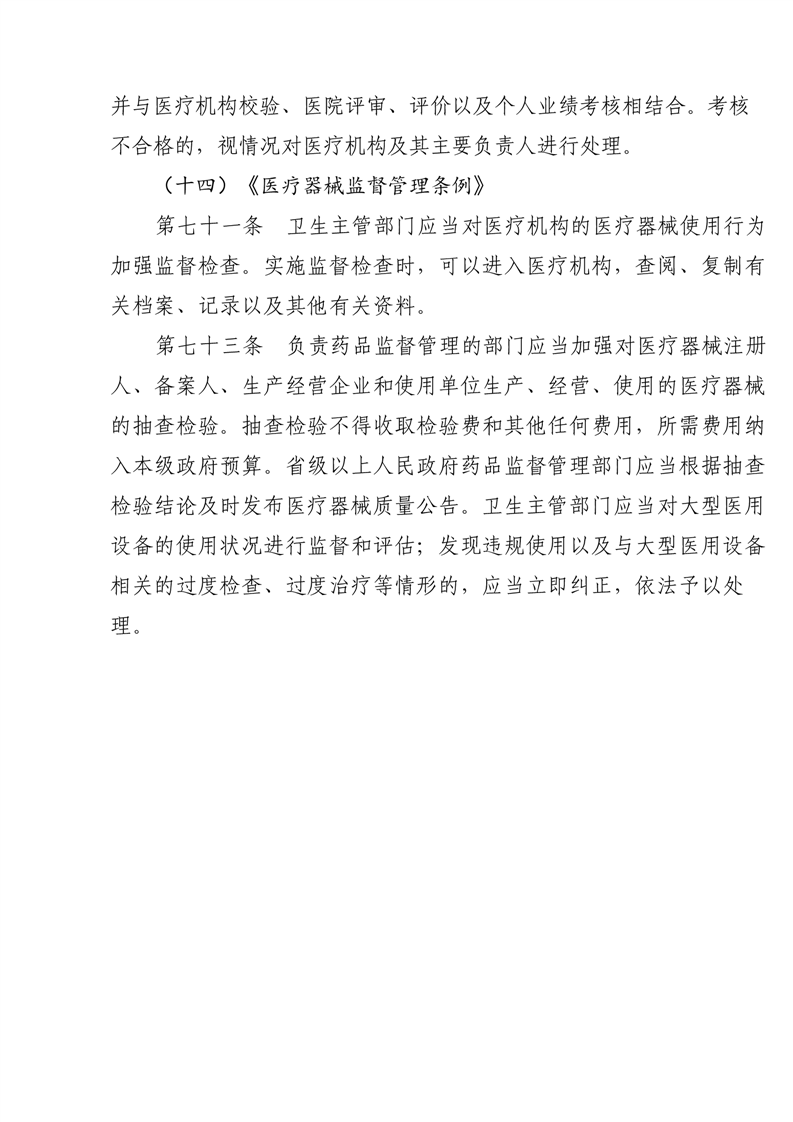 并与医疗机构校验、医院评审、评价以及个人业绩考核相结合。考核不合格的，视情况对医疗机构及其主要负责人进行处理。

（十四）《医疗器械监督管理条例》

第七十一条　卫生主管部门应当对医疗机构的医疗器械使用行为加强监督检查。实施监督检查时，可以进入医疗机构，查阅、复制有关档案、记录以及其他有关资料。

第七十三条　负责药品监督管理的部门应当加强对医疗器械注册人、备案人、生产经营企业和使用单位生产、经营、使用的医疗器械的抽查检验。抽查检验不得收取检验费和其他任何费用，所需费用纳入本级政府预算。省级以上人民政府药品监督管理部门应当根据抽查检验结论及时发布医疗器械质量公告。卫生主管部门应当对大型医用设备的使用状况进行监督和评估；发现违规使用以及与大型医用设备相关的过度检查、过度治疗等情形的，应当立即纠正，依法予以处理。